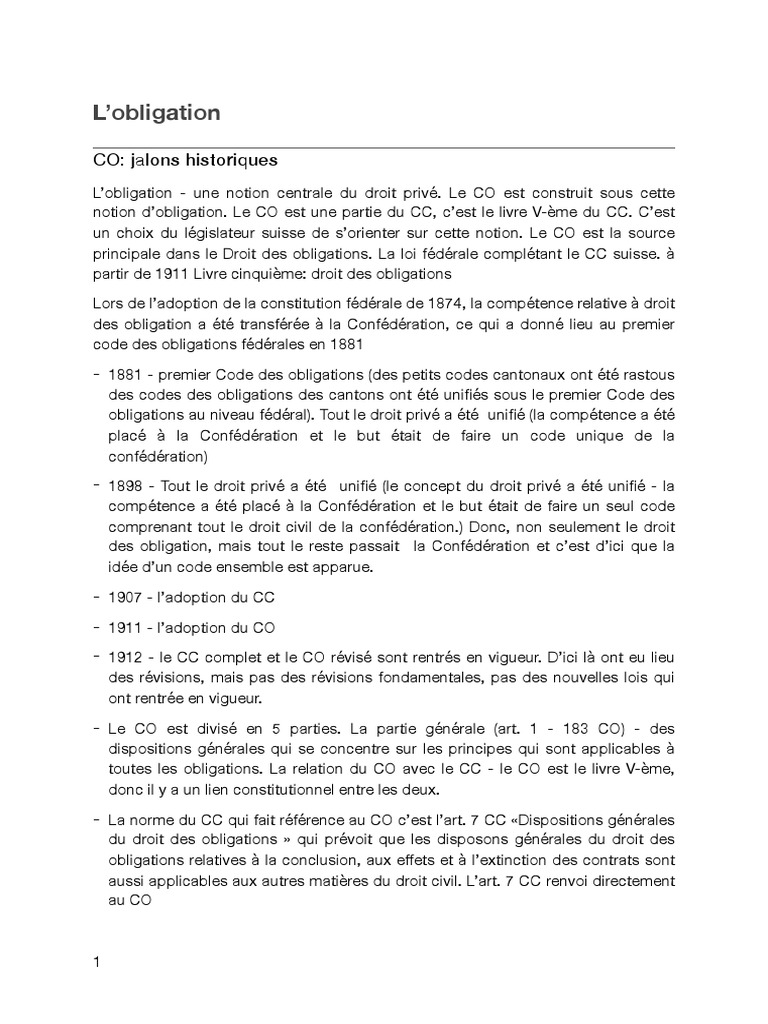 L'obligation

CO: jalons historiques

L'obligation - une notion centrale du droit privé. Le CO est construit sous cette notion d'obligation. Le CO est une partie du CC, c'est le livre V-ème du CC. C'est un choix du législateur suisse de s'orienter sur cette notion. Le CO est la source principale dans le Droit des obligations. La loi fédérale complétant le CC suisse. à partir de 1911 Livre cinquième: droit des obligations

Lors de l'adoption de la constitution fédérale de 1874, la compétence relative à droit des obligation a été transférée à la Confédération, ce qui a donné lieu au premier code des obligations fédérales en 1881

- 1881 - premier Code des obligations (des petits codes cantonaux ont été rastous des codes des obligations des cantons ont été unifiés sous le premier Code des obligations au niveau fédéral). Tout le droit privé a été unifié (la compétence a été placé à la Confédération et le but était de faire un code unique de la confédération)

- 1898 - Tout le droit privé a été unifié (le concept du droit privé a été unifié - la compétence a été placé à la Confédération et le but était de faire un seul code comprenant tout le droit civil de la confédération.) Donc, non seulement le droit des obligation, mais tout le reste passait la Confédération et c'est d'ici que la idée d'un code ensemble est apparue.

- 1907 - l'adoption du CC

- 1911 - l'adoption du CO

- 1912 - le CC complet et le CO révisé sont rentrés en vigueur. D'ici là ont eu lieu des révisions, mais pas des révisions fondamentales, pas des nouvelles lois qui ont rentrée en vigueur.

- Le CO est divisé en 5 parties. La partie générale (art. 1 - 183 CO) - des dispositions générales qui se concentre sur les principes qui sont applicables à toutes les obligations. La relation du CO avec le CC - le CO est le livre V-ème, donc il y a un lien constitutionnel entre les deux.

- La norme du CC qui fait référence au CO c'est l'art. 7 CC «Dispositions générales du droit des obligations » qui prévoit que les disposons générales du droit des obligations relatives à la conclusion, aux effets et à l'extinction des contrats sont aussi applicables aux autres matières du droit civil. L'art. 7 CC renvoi directement au CO

1